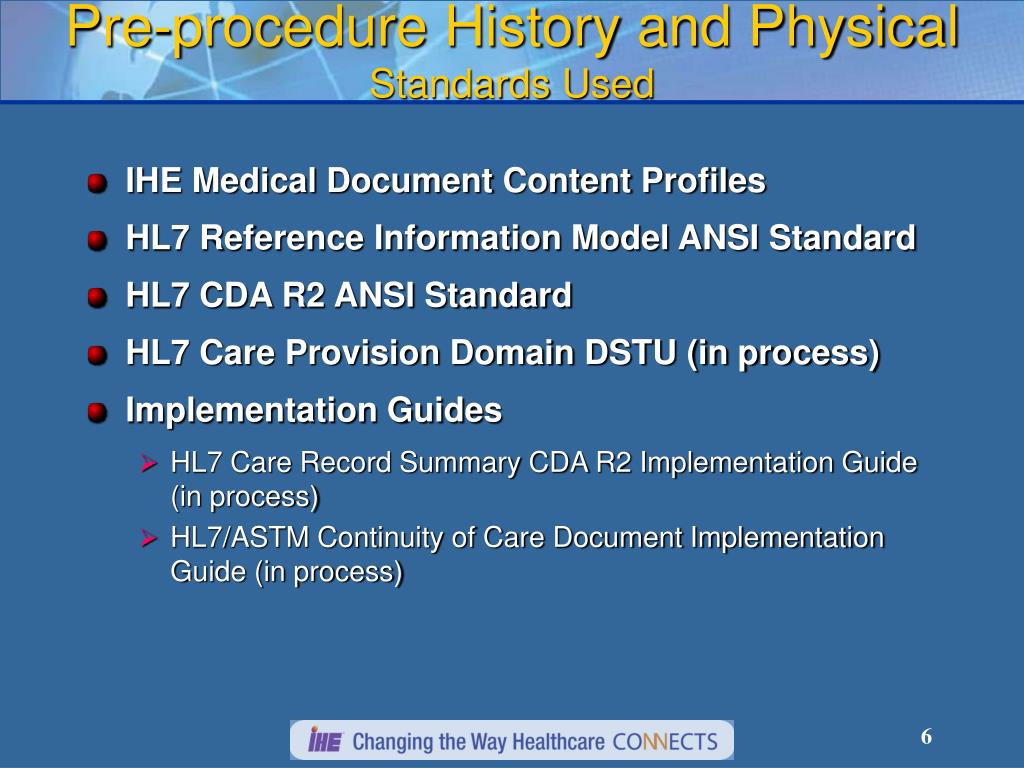 Pre-procedure History and Physical
Standards Used

IHE Medical Document Content Profiles

HL7 Reference Information Model ANSI Standard

HL7 CDA R2 ANSI Standard

HL7 Care Provision Domain DSTU (in process)

Implementation Guides

HL7 Care Record Summary CDA R2 Implementation Guide (in process)

HL7/ASTM Continuity of Care Document Implementation Guide (in process)

IHE Changing the Way Healthcare CONNECTS

6